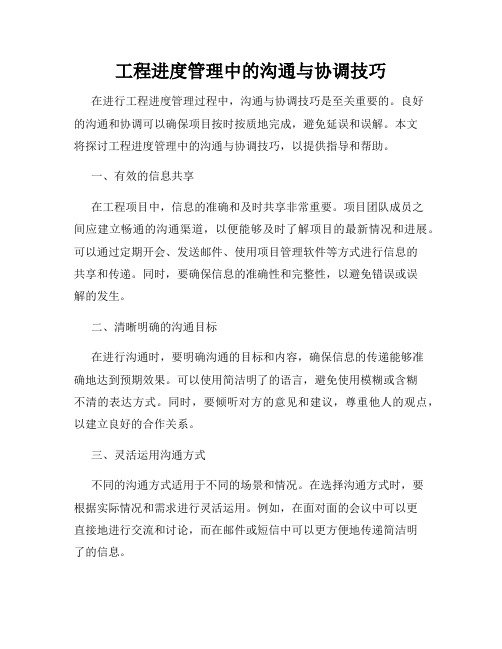 工程进度管理中的沟通与协调技巧

在进行工程进度管理过程中，沟通与协调技巧是至关重要的。良好的沟通和协调可以确保项目按时按质地完成，避免延误和误解。本文将探讨工程进度管理中的沟通与协调技巧，以提供指导和帮助。

一、有效的信息共享

在工程项目中，信息的准确和及时共享非常重要。项目团队成员之间应建立畅通的沟通渠道，以便能够及时了解项目的最新情况和进展。可以通过定期开会、发送邮件、使用项目管理软件等方式进行信息的共享和传递。同时，要确保信息的准确性和完整性，以避免错误或误解的发生。

二、清晰明确的沟通目标

在进行沟通时，要明确沟通的目标和内容，确保信息的传递能够准确地达到预期效果。可以使用简洁明了的语言，避免使用模糊或含糊不清的表达方式。同时，要倾听对方的意见和建议，尊重他人的观点，以建立良好的合作关系。

三、灵活运用沟通方式

不同的沟通方式适用于不同的场景和情况。在选择沟通方式时，要根据实际情况和需求进行灵活运用。例如，在面对面的会议中可以更直接地进行交流和讨论，而在邮件或短信中可以更方便地传递简洁明了的信息。